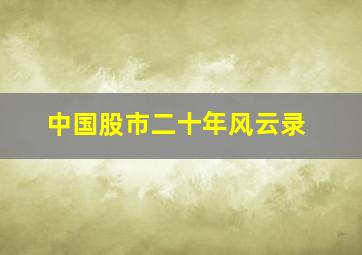 中国股市二十年风云录